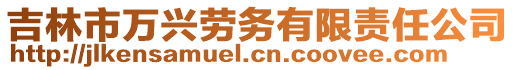 吉林市万兴劳务有限责任公司
http://jlkensamuel.cn.coovee.com